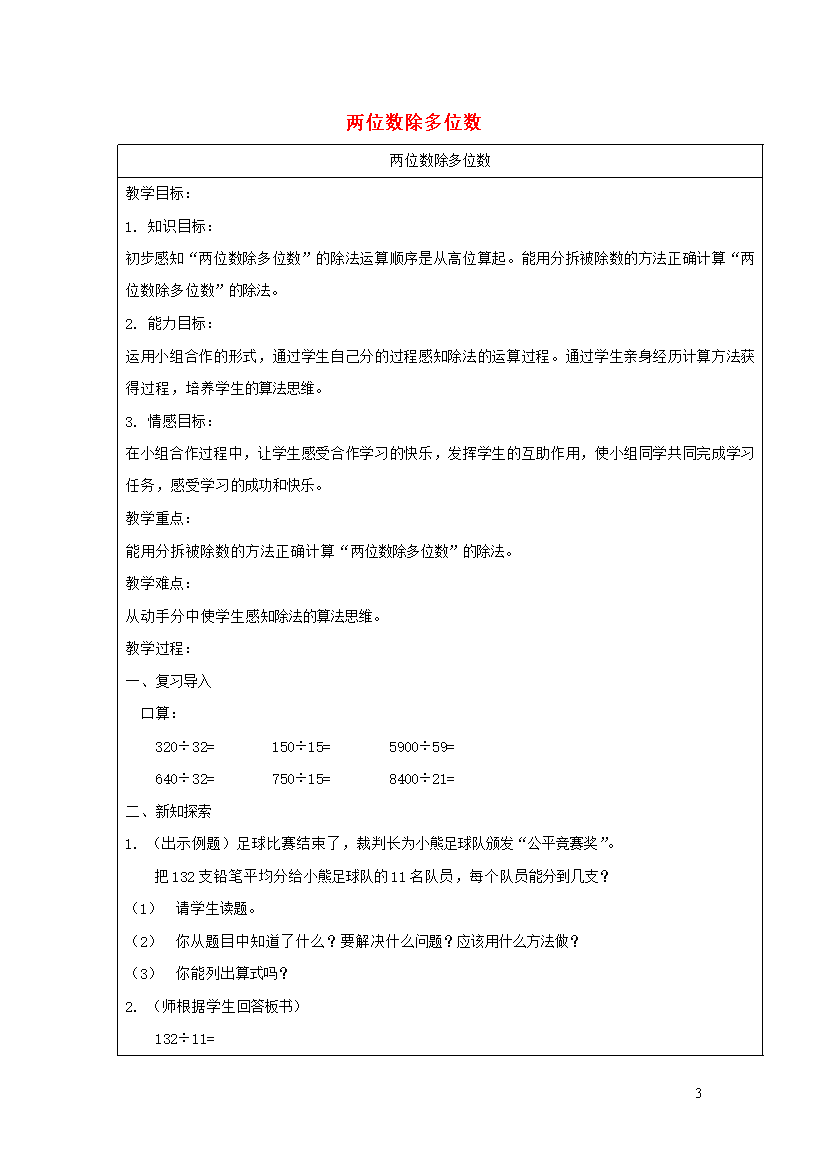 两位数除多位数

两位数除多位数

教学目标：

1. 知识目标：

初步感知“两位数除多位数”的除法运算顺序是从高位算起。能用分拆被除数的方法正确计算“两位数除多位数”的除法。

2. 能力目标：

运用小组合作的形式，通过学生自己分的过程感知除法的运算过程。通过学生亲身经历计算方法获得过程，培养学生的算法思维。

3. 情感目标：

在小组合作过程中，让学生感受合作学习的快乐，发挥学生的互助作用，使小组同学共同完成学习任务，感受学习的成功和快乐。

教学重点：

能用分拆被除数的方法正确计算“两位数除多位数”的除法。

教学难点：

从动手分中使学生感知除法的算法思维。

教学过程：

一、复习导入

口算：

320÷32=　　150÷15=　　5900÷59=

640÷32=　　750÷15=　　8400÷21=

二、新知探索

1. （出示例题）足球比赛结束了，裁判长为小熊足球队颁发“公平竞赛奖”。

把132支铅笔平均分给小熊足球队的11名队员，每个队员能分到几支？

（1）　请学生读题。

（2）　你从题目中知道了什么？要解决什么问题？应该用什么方法做？

（3）　你能列出算式吗？

2. （师根据学生回答板书）

132÷11=

3